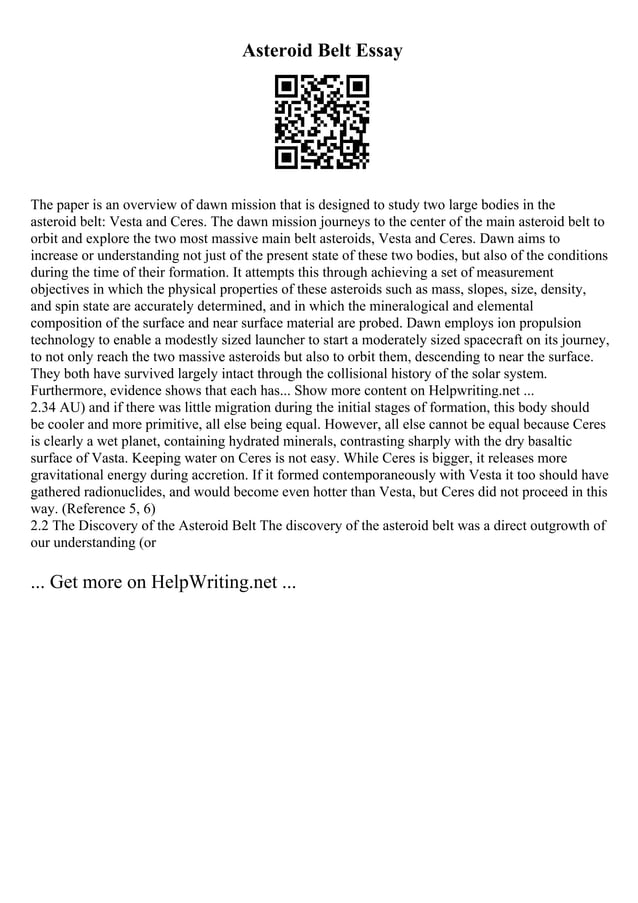 Asteroid Belt Essay

The paper is an overview of dawn mission that is designed to study two large bodies in the asteroid belt: Vesta and Ceres. The dawn mission journeys to the center of the main asteroid belt to orbit and explore the two most massive main belt asteroids, Vesta and Ceres. Dawn aims to increase or understanding not just of the present state of these two bodies, but also of the conditions during the time of their formation. It attempts this through achieving a set of measurement objectives in which the physical properties of these asteroids such as mass, slopes, size, density, and spin state are accurately determined, and in which the mineralogical and elemental composition of the surface and near surface material are probed. Dawn employs ion propulsion technology to enable a modestly sized launcher to start a moderately sized spacecraft on its journey, to not only reach the two massive asteroids but also to orbit them, descending to near the surface. They both have survived largely intact through the collisional history of the solar system. Furthermore, evidence shows that each has... Show more content on Helpwriting.net ...
2.34 AU) and if there was little migration during the initial stages of formation, this body should be cooler and more primitive, all else being equal. However, all else cannot be equal because Ceres is clearly a wet planet, containing hydrated minerals, contrasting sharply with the dry basaltic surface of Vasta. Keeping water on Ceres is not easy. While Ceres is bigger, it releases more gravitational energy during accretion. If it formed contemporaneously with Vesta it too should have gathered radionuclides, and would become even hotter than Vesta, but Ceres did not proceed in this way. (Reference 5, 6)
2.2 The Discovery of the Asteroid Belt The discovery of the asteroid belt was a direct outgrowth of our understanding (or

... Get more on HelpWriting.net ...